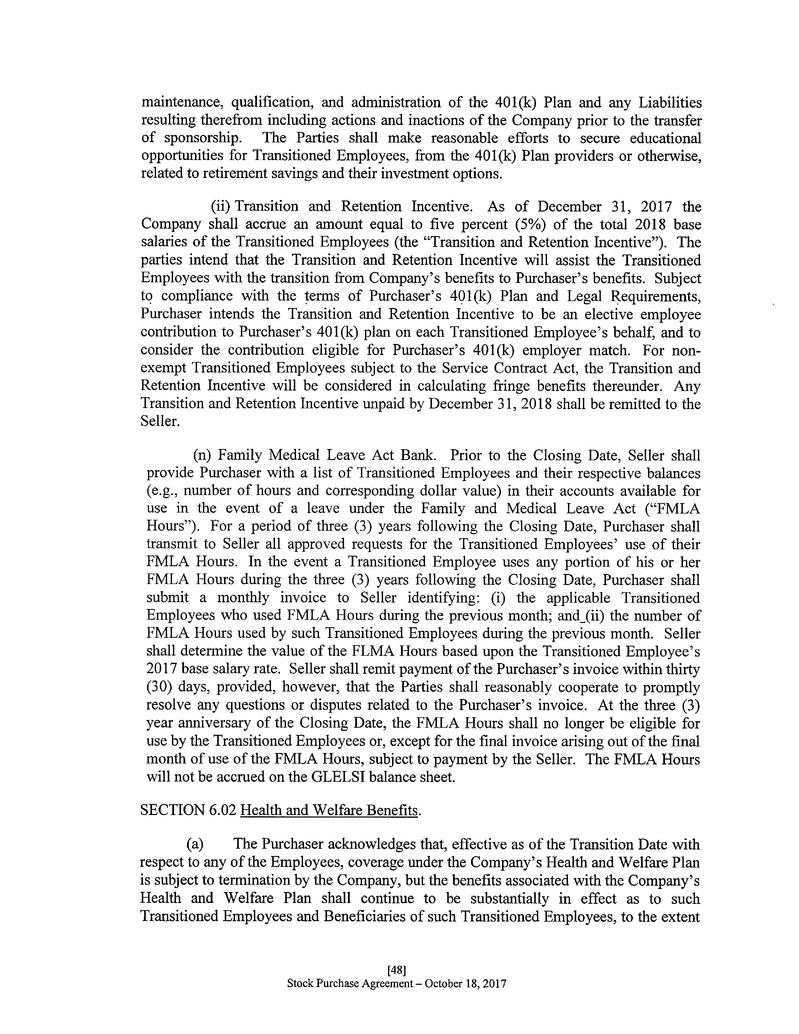 maintenance, qualification, and administration of the 401(k) Plan and any Liabilities resulting therefrom including actions and inactions of the Company prior to the transfer of sponsorship. The Parties shall make reasonable efforts to secure educational opportunities for Transitioned Employees, from the 401(k) Plan providers or otherwise, related to retirement savings and their investment options.

(ii) Transition and Retention Incentive. As of December 31, 2017 the Company shall accrue an amount equal to five percent (5%) of the total 2018 base salaries of the Transitioned Employees (the "Transition and Retention Incentive"). The parties intend that the Transition and Retention Incentive will assist the Transitioned Employees with the transition from Company's benefits to Purchaser's benefits. Subject to compliance with the terms of Purchaser's 401(k) Plan and Legal Requirements, Purchaser intends the Transition and Retention Incentive to be an elective employee contribution to Purchaser's 401(k) plan on each Transitioned Employee's behalf, and to consider the contribution eligible for Purchaser's 401(k) employer match. For non-exempt Transitioned Employees subject to the Service Contract Act, the Transition and Retention Incentive will be considered in calculating fringe benefits thereunder. Any Transition and Retention Incentive unpaid by December 31, 2018 shall be remitted to the Seller.

(n) Family Medical Leave Act Bank. Prior to the Closing Date, Seller shall provide Purchaser with a list of Transitioned Employees and their respective balances (e.g., number of hours and corresponding dollar value) in their accounts available for use in the event of a leave under the Family and Medical Leave Act ("FMLA Hours"). For a period of three (3) years following the Closing Date, Purchaser shall transmit to Seller all approved requests for the Transitioned Employees' use of their FMLA Hours. In the event a Transitioned Employee uses any portion of his or her FMLA Hours during the three (3) years following the Closing Date, Purchaser shall submit a monthly invoice to Seller identifying: (i) the applicable Transitioned Employees who used FMLA Hours during the previous month; and (ii) the number of FMLA Hours used by such Transitioned Employees during the previous month. Seller shall determine the value of the FLMA Hours based upon the Transitioned Employee's 2017 base salary rate. Seller shall remit payment of the Purchaser's invoice within thirty (30) days, provided, however, that the Parties shall reasonably cooperate to promptly resolve any questions or disputes related to the Purchaser's invoice. At the three (3) year anniversary of the Closing Date, the FMLA Hours shall no longer be eligible for use by the Transitioned Employees or, except for the final invoice arising out of the final month of use of the FMLA Hours, subject to payment by the Seller. The FMLA Hours will not be accrued on the GLELSI balance sheet.

SECTION 6.02 Health and Welfare Benefits.

(a) The Purchaser acknowledges that, effective as of the Transition Date with respect to any of the Employees, coverage under the Company's Health and Welfare Plan is subject to termination by the Company, but the benefits associated with the Company's Health and Welfare Plan shall continue to be substantially in effect as to such Transitioned Employees and Beneficiaries of such Transitioned Employees, to the extent

[48]
Stock Purchase Agreement – October 18, 2017